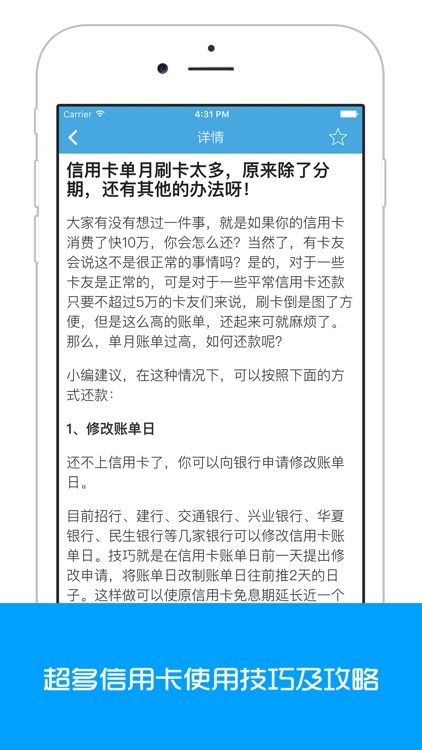 Carrier 4:31 PM

详情

信用卡单月刷卡太多，原来除了分期，还有其他的办法呀！

大家有没有想过一件事，就是如果你的信用卡消费了快10万，你会怎么还？当然了，有卡友会说这不是很正常的事情吗？是的，对于一些卡友是正常的，可是对于一些平常信用卡还款只要不超过5万的卡友们来说，刷卡倒是图了方便，但是这么高的账单，还起来可就麻烦了。那么，单月账单过高，如何还款呢？

小编建议，在这种情况下，可以按照下面的方式还款：

1、修改账单日

还不上信用卡了，你可以向银行申请修改账单日。

目前招行、建行、交通银行、兴业银行、华夏银行、民生银行等几家银行可以修改信用卡账单日。技巧就是在信用卡账单日前一天提出修改申请，将账单日改制账单日往前推2天的日子。这样做可以使原信用卡免息期延长近一个

超多信用卡使用技巧及攻略